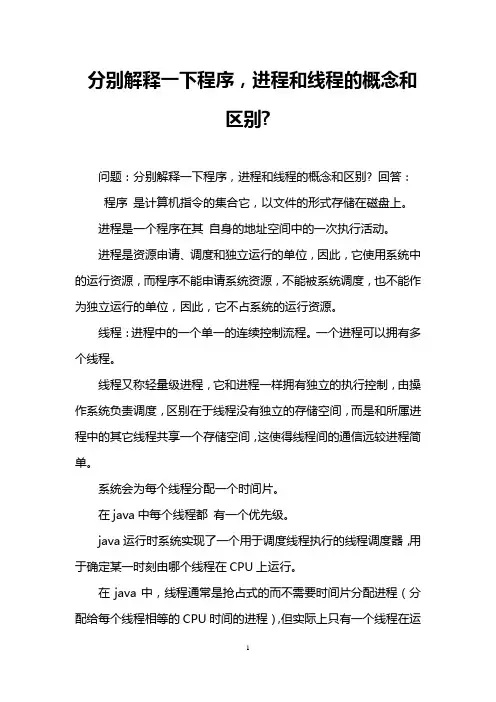 分别解释一下程序，进程和线程的概念和区别?

问题：分别解释一下程序，进程和线程的概念和区别? 回答：

程序 是计算机指令的集合它，以文件的形式存储在磁盘上。

进程是一个程序在其 自身的地址空间中的一次执行活动。

进程是资源申请、调度和独立运行的单位，因此，它使用系统中的运行资源，而程序不能申请系统资源，不能被系统调度，也不能作为独立运行的单位，因此，它不占系统的运行资源。

线程：进程中的一个单一的连续控制流程。一个进程可以拥有多个线程。

线程又称轻量级进程，它和进程一样拥有独立的执行控制，由操作系统负责调度，区别在于线程没有独立的存储空间，而是和所属进程中的其它线程共享一个存储空间，这使得线程间的通信远较进程简单。

系统会为每个线程分配一个时间片。

在 java 中每个线程都 有一个优先级。

java 运行时系统实现了一个用于调度线程执行的线程调度器，用于确定某一时刻由哪个线程在 CPU 上运行。

在 java 中，线程通常是抢占式的而不需要时间片分配进程（分配给每个线程相等的 CPU 时间的进程），但实际上只有一个线程在运

1